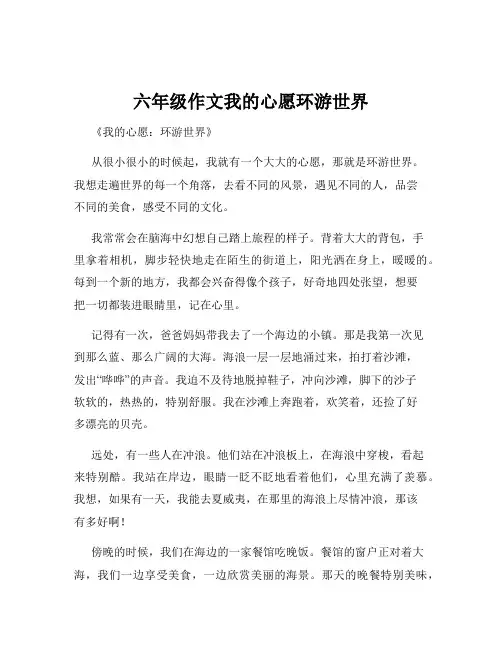 六年级作文我的心愿环游世界

《我的心愿：环游世界》

从很小很小的时候起，我就有一个大大的心愿，那就是环游世界。我想走遍世界的每一个角落，去看不同的风景，遇见不同的人，品尝不同的美食，感受不同的文化。

我常常会在脑海中幻想自己踏上旅程的样子。背着大大的背包，手里拿着相机，脚步轻快地走在陌生的街道上，阳光洒在身上，暖暖的。每到一个新的地方，我都会兴奋得像个孩子，好奇地四处张望，想要把一切都装进眼睛里，记在心里。

记得有一次，爸爸妈妈带我去了一个海边的小镇。那是我第一次见到那么蓝、那么广阔的大海。海浪一层一层地涌过来，拍打着沙滩，发出“哗哗”的声音。我迫不及待地脱掉鞋子，冲向沙滩，脚下的沙子软软的，热热的，特别舒服。我在沙滩上奔跑着，欢笑着，还捡了好多漂亮的贝壳。

远处，有一些人在冲浪。他们站在冲浪板上，在海浪中穿梭，看起来特别酷。我站在岸边，眼睛一眨不眨地看着他们，心里充满了羡慕。我想，如果有一天，我能去夏威夷，在那里的海浪上尽情冲浪，那该有多好啊！

傍晚的时候，我们在海边的一家餐馆吃晚饭。餐馆的窗户正对着大海，我们一边享受美食，一边欣赏美丽的海景。那天的晚餐特别美味，